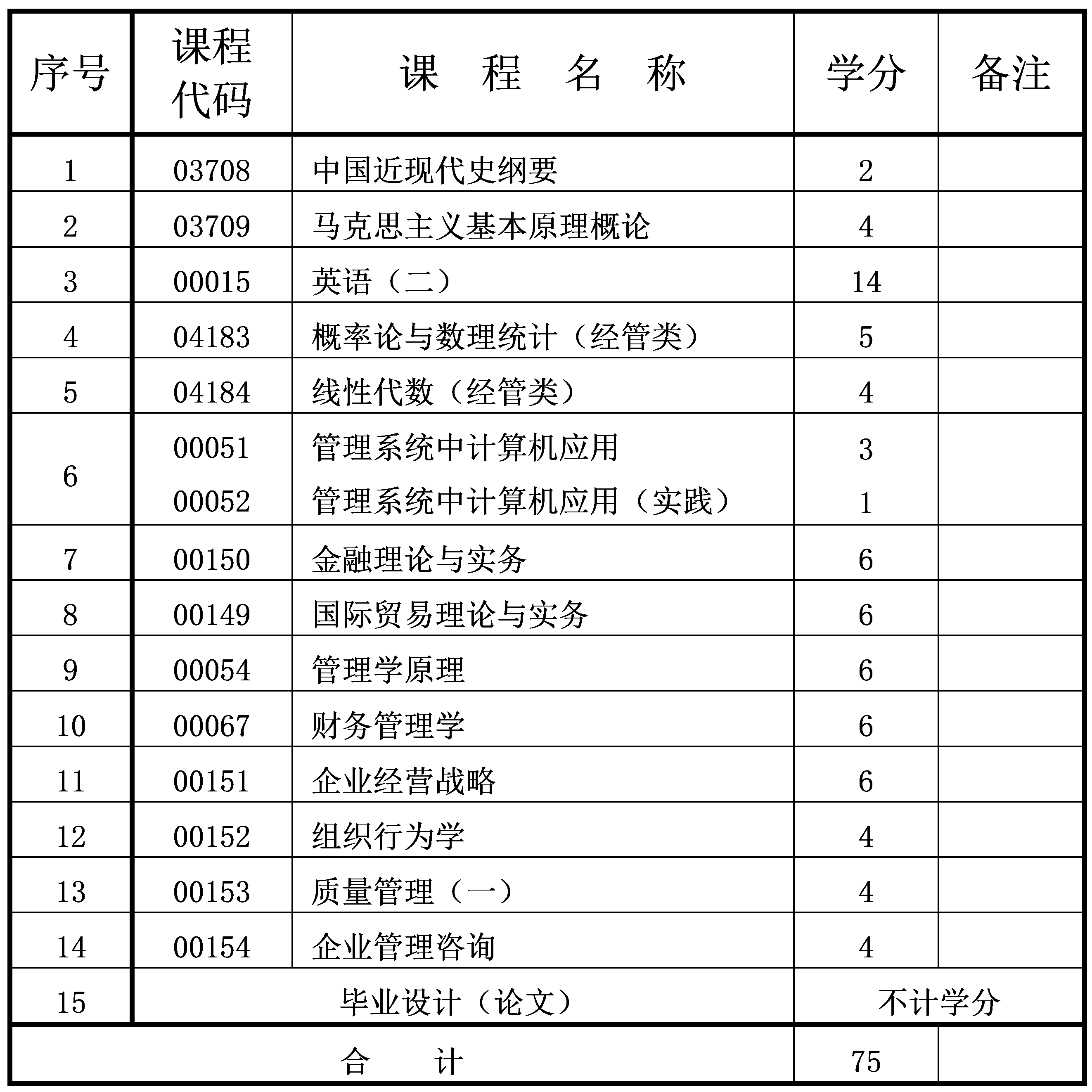 | 序号 | 课程代码 | 课　程　名　称 | 学分 | 备注 |
|---|---|---|---|---|
| 1 | 03708 | 中国近现代史纲要 | 2 | |
| 2 | 03709 | 马克思主义基本原理概论 | 4 | |
| 3 | 00015 | 英语（二） | 14 | |
| 4 | 04183 | 概率论与数理统计（经管类） | 5 | |
| 5 | 04184 | 线性代数（经管类） | 4 | |
| 6 | 00051 | 管理系统中计算机应用 | 3 | |
| | 00052 | 管理系统中计算机应用（实践） | 1 | |
| 7 | 00150 | 金融理论与实务 | 6 | |
| 8 | 00149 | 国际贸易理论与实务 | 6 | |
| 9 | 00054 | 管理学原理 | 6 | |
| 10 | 00067 | 财务管理学 | 6 | |
| 11 | 00151 | 企业经营战略 | 6 | |
| 12 | 00152 | 组织行为学 | 4 | |
| 13 | 00153 | 质量管理（一） | 4 | |
| 14 | 00154 | 企业管理咨询 | 4 | |
| 15 | 毕业设计（论文） | | 不计学分 | |
| 合　计 | | | 75 | |